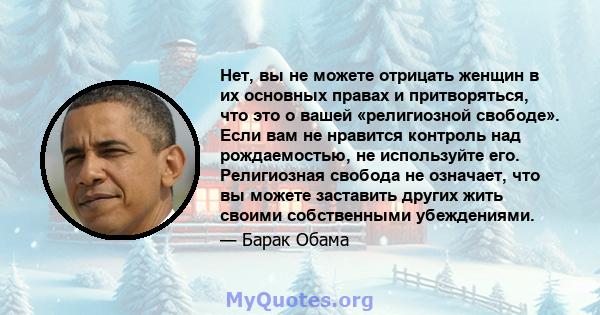 Нет, вы не можете отрицать женщин в их основных правах и притворяться, что это о вашей «религиозной свободе». Если вам не нравится контроль над рождаемостью, не используйте его. Религиозная свобода не означает, что вы можете заставить других жить своими собственными убеждениями.

— Барак Обама

MyQuotes.org